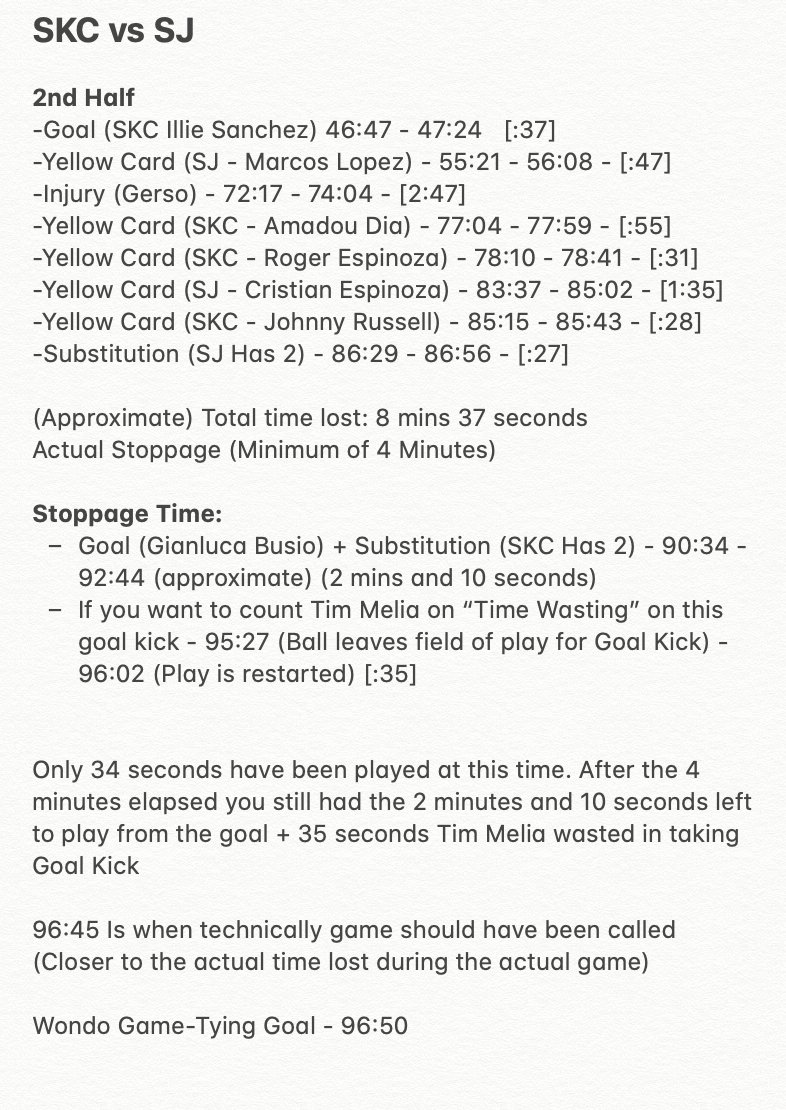 SKC vs SJ

2nd Half
-Goal (SKC Illie Sanchez) 46:47 - 47:24 [:37]
-Yellow Card (SJ - Marcos Lopez) - 55:21 - 56:08 - [:47]
-Injury (Gerso) - 72:17 - 74:04 - [2:47]
-Yellow Card (SKC - Amadou Dia) - 77:04 - 77:59 - [:55]
-Yellow Card (SKC - Roger Espinoza) - 78:10 - 78:41 - [:31]
-Yellow Card (SJ - Cristian Espinoza) - 83:37 - 85:02 - [1:35]
-Yellow Card (SKC - Johnny Russell) - 85:15 - 85:43 - [:28]
-Substitution (SJ Has 2) - 86:29 - 86:56 - [:27]

(Approximate) Total time lost: 8 mins 37 seconds
Actual Stoppage (Minimum of 4 Minutes)

Stoppage Time:
– Goal (Gianluca Busio) + Substitution (SKC Has 2) - 90:34 - 92:44 (approximate) (2 mins and 10 seconds)
– If you want to count Tim Melia on “Time Wasting” on this goal kick - 95:27 (Ball leaves field of play for Goal Kick) - 96:02 (Play is restarted) [:35]

Only 34 seconds have been played at this time. After the 4 minutes elapsed you still had the 2 minutes and 10 seconds left to play from the goal + 35 seconds Tim Melia wasted in taking Goal Kick

96:45 Is when technically game should have been called (Closer to the actual time lost during the actual game)

Wondo Game-Tying Goal - 96:50